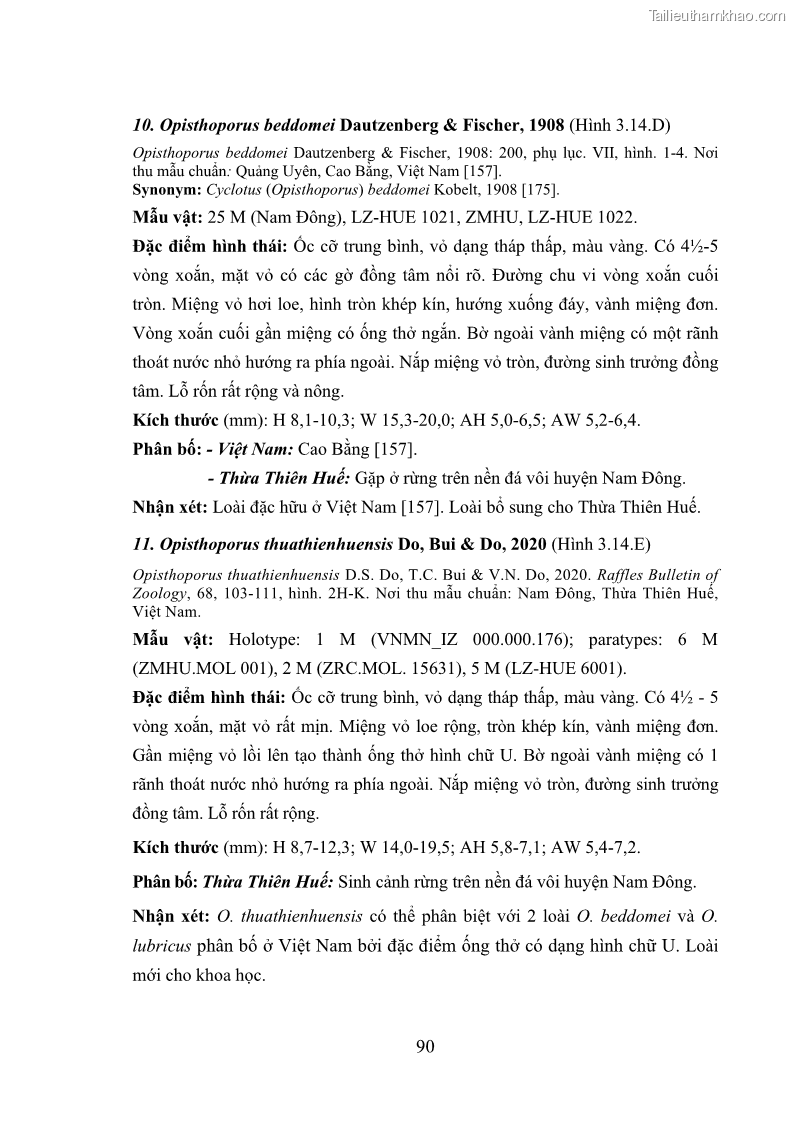 Tailieuthamkhao.com

10. Opisthoporus beddomei Dautzenberg & Fischer, 1908 (Hình 3.14.D)

Opisthoporus beddomei Dautzenberg & Fischer, 1908: 200, phụ lục. VII, hình. 1-4. Nơi thu mẫu chuẩn: Quảng Uyên, Cao Bằng, Việt Nam [157].
Synonym: Cyclotus (Opisthoporus) beddomei Kobelt, 1908 [175].

Mẫu vật: 25 M (Nam Đông), LZ-HUE 1021, ZMHU, LZ-HUE 1022.

Đặc điểm hình thái: Ốc cỡ trung bình, vỏ dạng tháp thấp, màu vàng. Có 4½-5 vòng xoắn, mặt vỏ có các gờ đồng tâm nổi rõ. Đường chu vi vòng xoắn cuối tròn. Miệng vỏ hơi loe, hình tròn khép kín, hướng xuống đáy, vành miệng đơn. Vòng xoắn cuối gần miệng có ống thở ngắn. Bờ ngoài vành miệng có một rãnh thoát nước nhỏ hướng ra phía ngoài. Nắp miệng vỏ tròn, đường sinh trưởng đồng tâm. Lỗ rốn rất rộng và nông.

Kích thước (mm): H 8,1-10,3; W 15,3-20,0; AH 5,0-6,5; AW 5,2-6,4.

Phân bố: - Việt Nam: Cao Bằng [157].

- Thừa Thiên Huế: Gặp ở rừng trên nền đá vôi huyện Nam Đông.

Nhận xét: Loài đặc hữu ở Việt Nam [157]. Loài bổ sung cho Thừa Thiên Huế.

11. Opisthoporus thuathienhuensis Do, Bui & Do, 2020 (Hình 3.14.E)

Opisthoporus thuathienhuensis D.S. Do, T.C. Bui & V.N. Do, 2020. Raffles Bulletin of Zoology, 68, 103-111, hình. 2H-K. Nơi thu mẫu chuẩn: Nam Đông, Thừa Thiên Huế, Việt Nam.

Mẫu vật: Holotype: 1 M (VNMN_IZ 000.000.176); paratypes: 6 M (ZMHU.MOL 001), 2 M (ZRC.MOL. 15631), 5 M (LZ-HUE 6001).

Đặc điểm hình thái: Ốc cỡ trung bình, vỏ dạng tháp thấp, màu vàng. Có 4½ - 5 vòng xoắn, mặt vỏ rất mịn. Miệng vỏ loe rộng, tròn khép kín, vành miệng đơn. Gần miệng vỏ lồi lên tạo thành ống thở hình chữ U. Bờ ngoài vành miệng có 1 rãnh thoát nước nhỏ hướng ra phía ngoài. Nắp miệng vỏ tròn, đường sinh trưởng đồng tâm. Lỗ rốn rất rộng.

Kích thước (mm): H 8,7-12,3; W 14,0-19,5; AH 5,8-7,1; AW 5,4-7,2.

Phân bố: Thừa Thiên Huế: Sinh cảnh rừng trên nền đá vôi huyện Nam Đông.

Nhận xét: O. thuathienhuensis có thể phân biệt với 2 loài O. beddomei và O. lubricus phân bố ở Việt Nam bởi đặc điểm ống thở có dạng hình chữ U. Loài mới cho khoa học.

90